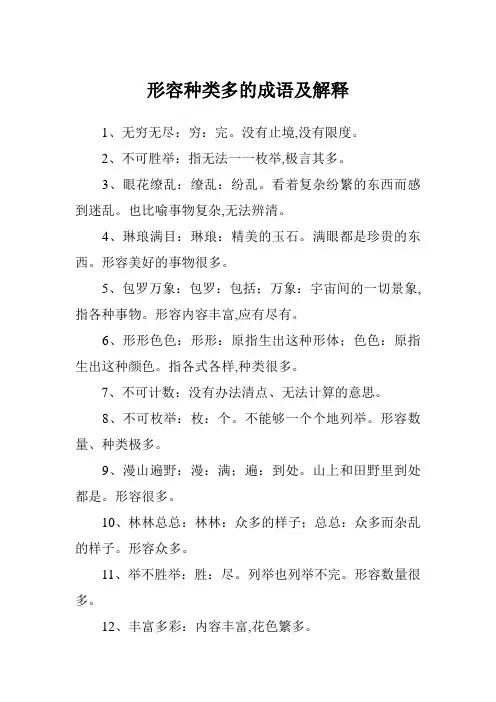 形容种类多的成语及解释

1、无穷无尽：穷：完。没有止境,没有限度。

2、不可胜举：指无法一一枚举,极言其多。

3、眼花缭乱：缭乱：纷乱。看着复杂纷繁的东西而感到迷乱。也比喻事物复杂,无法辨清。

4、琳琅满目：琳琅：精美的玉石。满眼都是珍贵的东西。形容美好的事物很多。

5、包罗万象：包罗：包括；万象：宇宙间的一切景象,指各种事物。形容内容丰富,应有尽有。

6、形形色色：形形：原指生出这种形体；色色：原指生出这种颜色。指各式各样,种类很多。

7、不可计数：没有办法清点、无法计算的意思。

8、不可枚举：枚：个。不能够一个个地列举。形容数量、种类极多。

9、漫山遍野：漫：满；遍：到处。山上和田野里到处都是。形容很多。

10、林林总总：林林：众多的样子；总总：众多而杂乱的样子。形容众多。

11、举不胜举：胜：尽。列举也列举不完。形容数量很多。

12、丰富多彩：内容丰富,花色繁多。